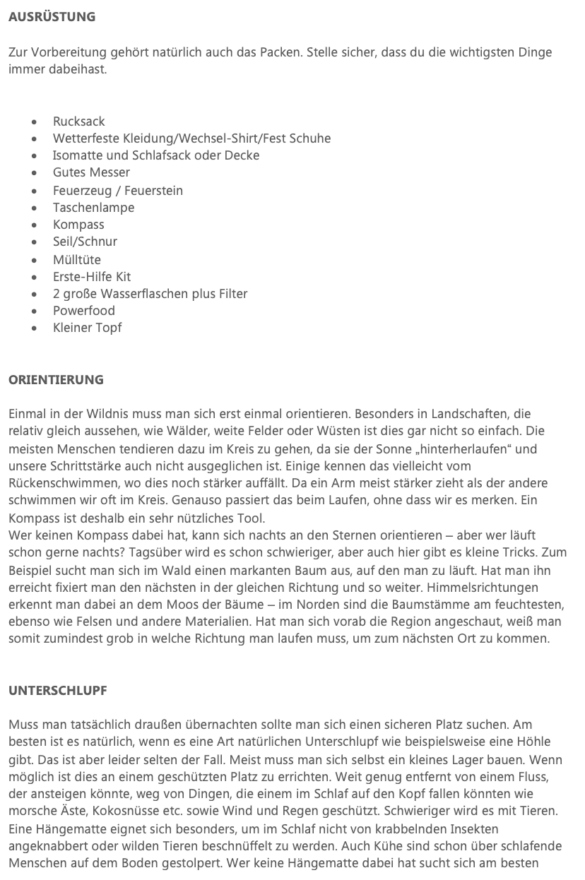 AUSRÜSTUNG

Zur Vorbereitung gehört natürlich auch das Packen. Stelle sicher, dass du die wichtigsten Dinge immer dabeihast.

- Rucksack
- Wetterfeste Kleidung/Wechsel-Shirt/Fest Schuhe
- Isomatte und Schlafsack oder Decke
- Gutes Messer
- Feuerzeug / Feuerstein
- Taschenlampe
- Kompass
- Seil/Schnur
- Mülltüte
- Erste-Hilfe Kit
- 2 große Wasserflaschen plus Filter
- Powerfood
- Kleiner Topf

ORIENTIERUNG

Einmal in der Wildnis muss man sich erst einmal orientieren. Besonders in Landschaften, die relativ gleich aussehen, wie Wälder, weite Felder oder Wüsten ist dies gar nicht so einfach. Die meisten Menschen tendieren dazu im Kreis zu gehen, da sie der Sonne „hinterherlaufen" und unsere Schrittstärke auch nicht ausgeglichen ist. Einige kennen das vielleicht vom Rückenschwimmen, wo dies noch stärker auffällt. Da ein Arm meist stärker zieht als der andere schwimmen wir oft im Kreis. Genauso passiert das beim Laufen, ohne dass wir es merken. Ein Kompass ist deshalb ein sehr nützliches Tool.
Wer keinen Kompass dabei hat, kann sich nachts an den Sternen orientieren – aber wer läuft schon gerne nachts? Tagsüber wird es schon schwieriger, aber auch hier gibt es kleine Tricks. Zum Beispiel sucht man sich im Wald einen markanten Baum aus, auf den man zu läuft. Hat man ihn erreicht fixiert man den nächsten in der gleichen Richtung und so weiter. Himmelsrichtungen erkennt man dabei an dem Moos der Bäume – im Norden sind die Baumstämme am feuchtesten, ebenso wie Felsen und andere Materialien. Hat man sich vorab die Region angeschaut, weiß man somit zumindest grob in welche Richtung man laufen muss, um zum nächsten Ort zu kommen.

UNTERSCHLUPF

Muss man tatsächlich draußen übernachten sollte man sich einen sicheren Platz suchen. Am besten ist es natürlich, wenn es eine Art natürlichen Unterschlupf wie beispielsweise eine Höhle gibt. Das ist aber leider selten der Fall. Meist muss man sich selbst ein kleines Lager bauen. Wenn möglich ist dies an einem geschützten Platz zu errichten. Weit genug entfernt von einem Fluss, der ansteigen könnte, weg von Dingen, die einem im Schlaf auf den Kopf fallen könnten wie morsche Äste, Kokosnüsse etc. sowie Wind und Regen geschützt. Schwieriger wird es mit Tieren. Eine Hängematte eignet sich besonders, um im Schlaf nicht von krabbelnden Insekten angeknabbert oder wilden Tieren beschnüffelt zu werden. Auch Kühe sind schon über schlafende Menschen auf dem Boden gestolpert. Wer keine Hängematte dabei hat sucht sich am besten